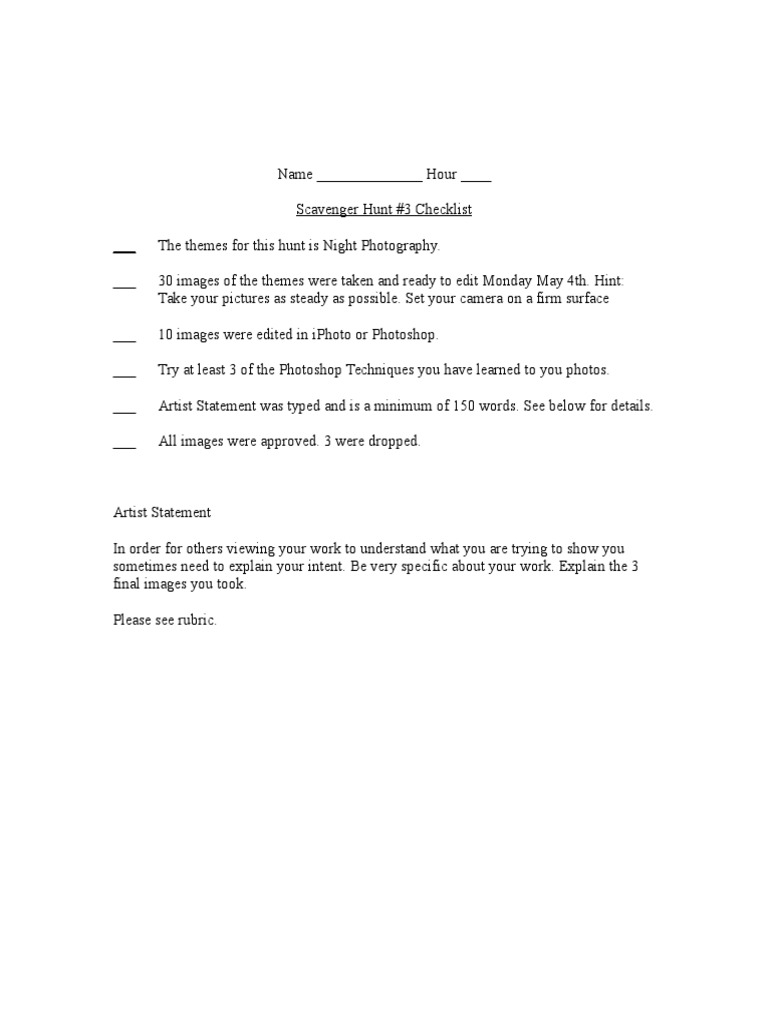 Name _______________ Hour ____

Scavenger Hunt #3 Checklist

___ The themes for this hunt is Night Photography.

___ 30 images of the themes were taken and ready to edit Monday May 4th. Hint: Take your pictures as steady as possible. Set your camera on a firm surface

___ 10 images were edited in iPhoto or Photoshop.

___ Try at least 3 of the Photoshop Techniques you have learned to you photos.

___ Artist Statement was typed and is a minimum of 150 words. See below for details.

___ All images were approved. 3 were dropped.

Artist Statement

In order for others viewing your work to understand what you are trying to show you sometimes need to explain your intent. Be very specific about your work. Explain the 3 final images you took.

Please see rubric.